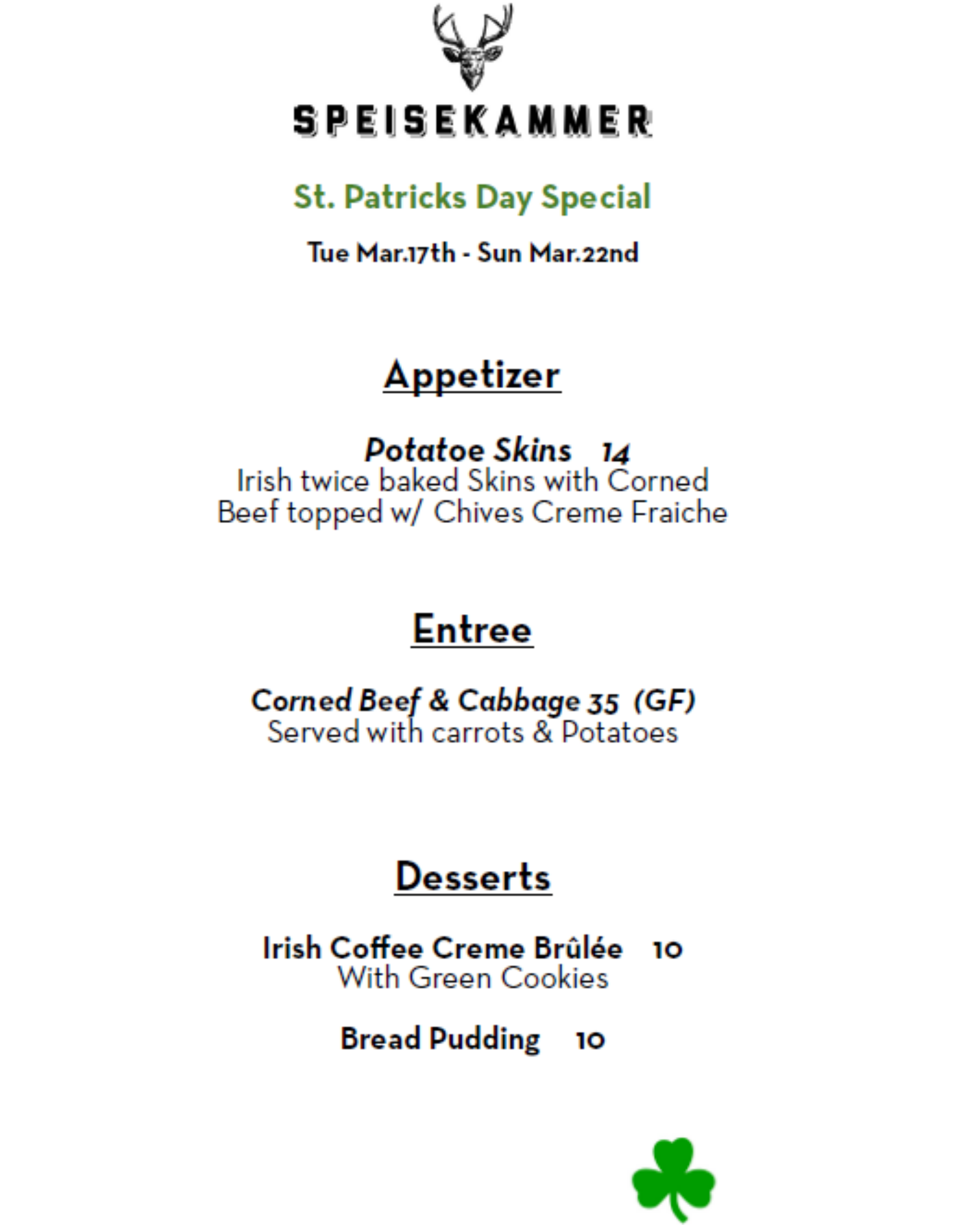 SPEISEKAMMER

St. Patricks Day Special

Tue Mar.17th - Sun Mar.22nd

Appetizer

Potatoe Skins 14
Irish twice baked Skins with Corned Beef topped w/ Chives Creme Fraiche

Entree

Corned Beef & Cabbage 35 (GF)
Served with carrots & Potatoes

Desserts

Irish Coffee Creme Brûlée 10
With Green Cookies

Bread Pudding 10